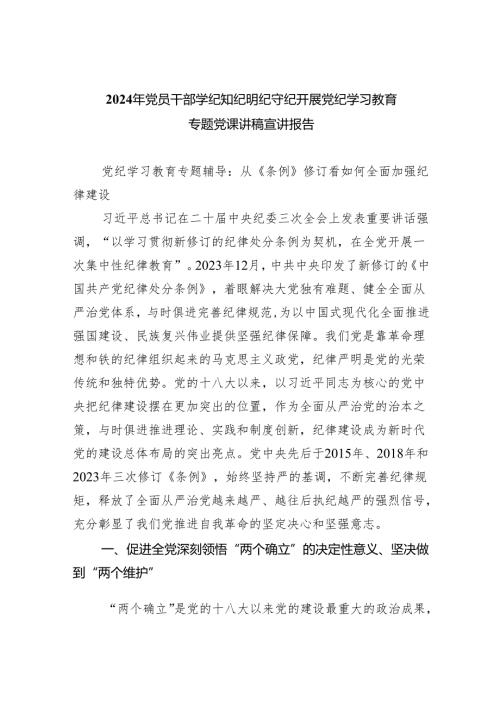 2024年党员干部学纪知纪明纪守纪开展党纪学习教育专题党课讲稿宣讲报告

党纪学习教育专题辅导：从《条例》修订看如何全面加强纪律建设

习近平总书记在二十届中央纪委三次全会上发表重要讲话强调，“以学习贯彻新修订的纪律处分条例为契机，在全党开展一次集中性纪律教育”。2023年12月，中共中央印发了新修订的《中国共产党纪律处分条例》，着眼解决大党独有难题、健全全面从严治党体系，与时俱进完善纪律规范，为以中国式现代化全面推进强国建设、民族复兴伟业提供坚强纪律保障。我们党是靠革命理想和铁的纪律组织起来的马克思主义政党，纪律严明是党的光荣传统和独特优势。党的十八大以来，以习近平同志为核心的党中央把纪律建设摆在更加突出的位置，作为全面从严治党的治本之策，与时俱进推进理论、实践和制度创新，纪律建设成为新时代党的建设总体布局的突出亮点。党中央先后于2015年、2018年和2023年三次修订《条例》，始终坚持严的基调，不断完善纪律规矩，释放了全面从严治党越来越严、越往后执纪越严的强烈信号，充分彰显了我们党推进自我革命的坚定决心和坚强意志。

一、促进全党深刻领悟“两个确立”的决定性意义、坚决做到“两个维护”

“两个确立”是党的十八大以来党的建设最重大的政治成果，